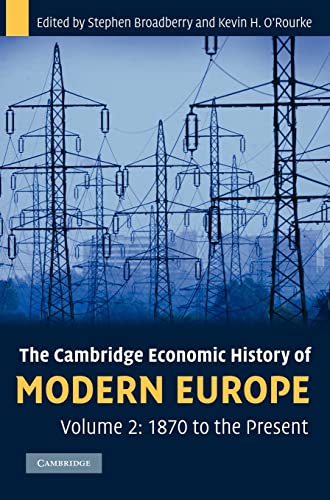 Edited by Stephen Broadberry and Kevin H. O'Rourke

The Cambridge Economic History of
MODERN EUROPE
Volume 2: 1870 to the Present

CAMBRIDGE